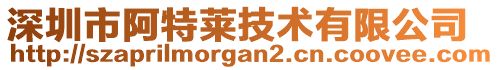 深圳市阿特莱技术有限公司
http://szaprilmorgan2.cn.coovee.com